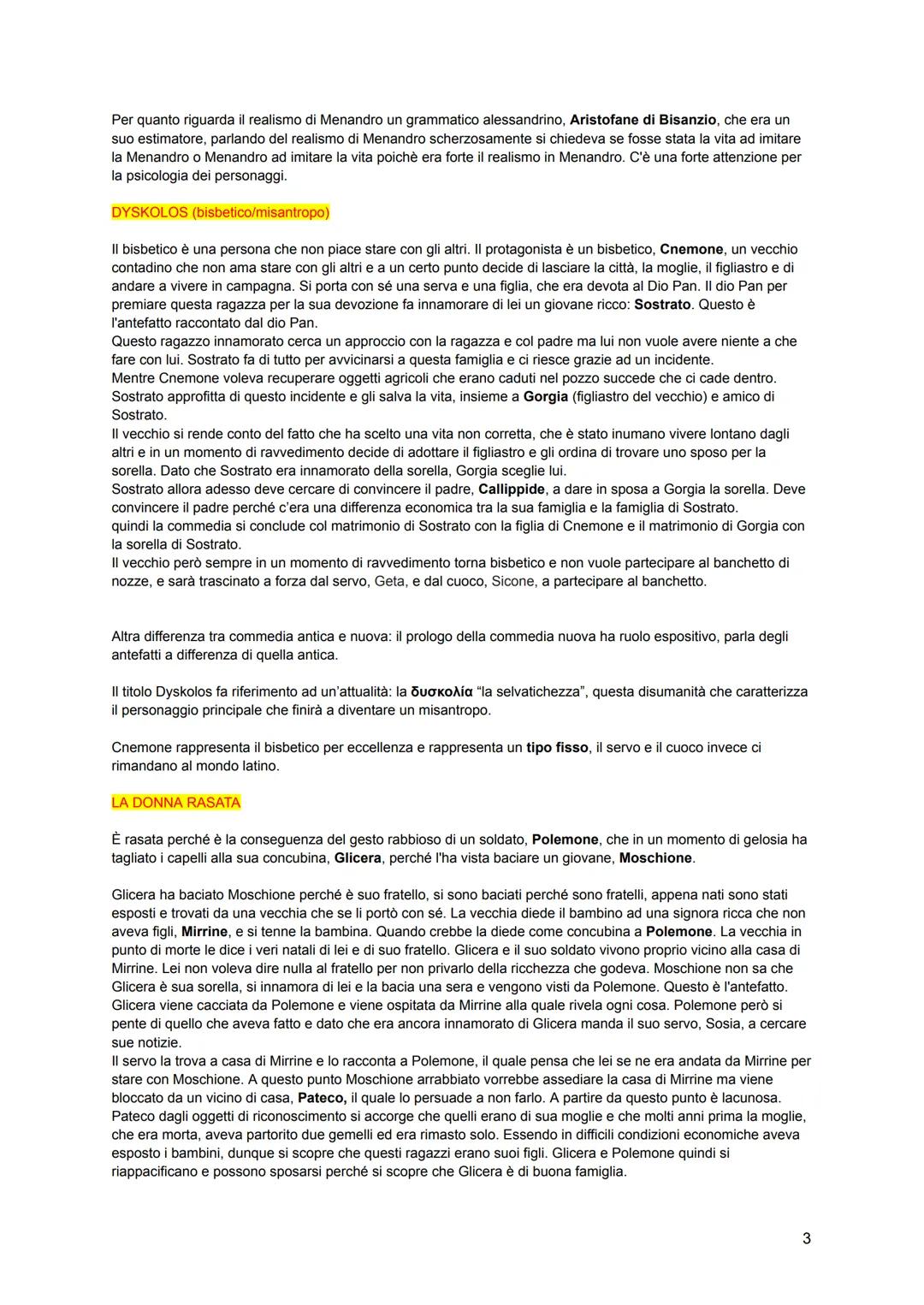 Per quanto riguarda il realismo di Menandro un grammatico alessandrino, Aristofane di Bisanzio, che era un suo estimatore, parlando del realismo di Menandro scherzosamente si chiedeva se fosse stata la vita ad imitare la Menandro o Menandro ad imitare la vita poichè era forte il realismo in Menandro. C'è una forte attenzione per la psicologia dei personaggi.

DYSKOLOS (bisbetico/misantropo)

Il bisbetico è una persona che non piace stare con gli altri. Il protagonista è un bisbetico, Cnemone, un vecchio contadino che non ama stare con gli altri e a un certo punto decide di lasciare la città, la moglie, il figliastro e di andare a vivere in campagna. Si porta con sé una serva e una figlia, che era devota al Dio Pan. Il dio Pan per premiare questa ragazza per la sua devozione fa innamorare di lei un giovane ricco: Sostrato. Questo è l'antefatto raccontato dal dio Pan.
Questo ragazzo innamorato cerca un approccio con la ragazza e col padre ma lui non vuole avere niente a che fare con lui. Sostrato fa di tutto per avvicinarsi a questa famiglia e ci riesce grazie ad un incidente.
Mentre Cnemone voleva recuperare oggetti agricoli che erano caduti nel pozzo succede che ci cade dentro. Sostrato approfitta di questo incidente e gli salva la vita, insieme a Gorgia (figliastro del vecchio) e amico di Sostrato.
Il vecchio si rende conto del fatto che ha scelto una vita non corretta, che è stato inumano vivere lontano dagli altri e in un momento di ravvedimento decide di adottare il figliastro e gli ordina di trovare uno sposo per la sorella. Dato che Sostrato era innamorato della sorella, Gorgia sceglie lui.
Sostrato allora adesso deve cercare di convincere il padre, Callippide, a dare in sposa a Gorgia la sorella. Deve convincere il padre perché c'era una differenza economica tra la sua famiglia e la famiglia di Sostrato.
quindi la commedia si conclude col matrimonio di Sostrato con la figlia di Cnemone e il matrimonio di Gorgia con la sorella di Sostrato.
Il vecchio però sempre in un momento di ravvedimento torna bisbetico e non vuole partecipare al banchetto di nozze, e sarà trascinato a forza dal servo, Geta, e dal cuoco, Sicone, a partecipare al banchetto.

Altra differenza tra commedia antica e nuova: il prologo della commedia nuova ha ruolo espositivo, parla degli antefatti a differenza di quella antica.

Il titolo Dyskolos fa riferimento ad un'attualità: la δυσκολία "la selvatichezza", questa disumanità che caratterizza il personaggio principale che finirà a diventare un misantropo.

Cnemone rappresenta il bisbetico per eccellenza e rappresenta un tipo fisso, il servo e il cuoco invece ci rimandano al mondo latino.

LA DONNA RASATA

È rasata perché è la conseguenza del gesto rabbioso di un soldato, Polemone, che in un momento di gelosia ha tagliato i capelli alla sua concubina, Glicera, perché l'ha vista baciare un giovane, Moschione.

Glicera ha baciato Moschione perché è suo fratello, si sono baciati perché sono fratelli, appena nati sono stati esposti e trovati da una vecchia che se li portò con sé. La vecchia diede il bambino ad una signora ricca che non aveva figli, Mirrine, e si tenne la bambina. Quando crebbe la diede come concubina a Polemone. La vecchia in punto di morte le dice i veri natali di lei e di suo fratello. Glicera e il suo soldato vivono proprio vicino alla casa di Mirrine. Lei non voleva dire nulla al fratello per non privarlo della ricchezza che godeva. Moschione non sa che Glicera è sua sorella, si innamora di lei e la bacia una sera e vengono visti da Polemone. Questo è l'antefatto. Glicera viene cacciata da Polemone e viene ospitata da Mirrine alla quale rivela ogni cosa. Polemone però si pente di quello che aveva fatto e dato che era ancora innamorato di Glicera manda il suo servo, Sosia, a cercare sue notizie.
Il servo la trova a casa di Mirrine e lo racconta a Polemone, il quale pensa che lei se ne era andata da Mirrine per stare con Moschione. A questo punto Moschione arrabbiato vorrebbe assediare la casa di Mirrine ma viene bloccato da un vicino di casa, Pateco, il quale lo persuade a non farlo. A partire da questo punto è lacunosa. Pateco dagli oggetti di riconoscimento si accorge che quelli erano di sua moglie e che molti anni prima la moglie, che era morta, aveva partorito due gemelli ed era rimasto solo. Essendo in difficili condizioni economiche aveva esposto i bambini, dunque si scopre che questi ragazzi erano suoi figli. Glicera e Polemone quindi si riappacificano e possono sposarsi perché si scopre che Glicera è di buona famiglia.

3